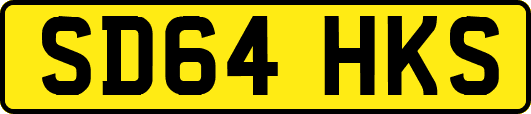 SD64 HKS